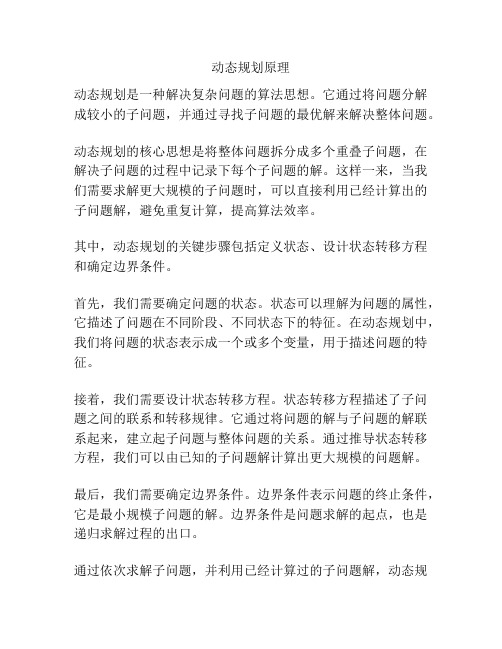 动态规划原理

动态规划是一种解决复杂问题的算法思想。它通过将问题分解成较小的子问题，并通过寻找子问题的最优解来解决整体问题。

动态规划的核心思想是将整体问题拆分成多个重叠子问题，在解决子问题的过程中记录下每个子问题的解。这样一来，当我们需要求解更大规模的子问题时，可以直接利用已经计算出的子问题解，避免重复计算，提高算法效率。

其中，动态规划的关键步骤包括定义状态、设计状态转移方程和确定边界条件。

首先，我们需要确定问题的状态。状态可以理解为问题的属性，它描述了问题在不同阶段、不同状态下的特征。在动态规划中，我们将问题的状态表示成一个或多个变量，用于描述问题的特征。

接着，我们需要设计状态转移方程。状态转移方程描述了子问题之间的联系和转移规律。它通过将问题的解与子问题的解联系起来，建立起子问题与整体问题的关系。通过推导状态转移方程，我们可以由已知的子问题解计算出更大规模的问题解。

最后，我们需要确定边界条件。边界条件表示问题的终止条件，它是最小规模子问题的解。边界条件是问题求解的起点，也是递归求解过程的出口。

通过依次求解子问题，并利用已经计算过的子问题解，动态规